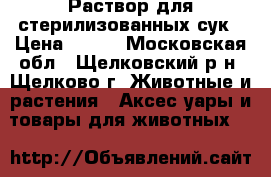 Раствор для стерилизованных сук Цена Московская обл Щелковский р н Щелково г Животные и растения Аксес уары и товары для животных

http://Объявлений.сайт